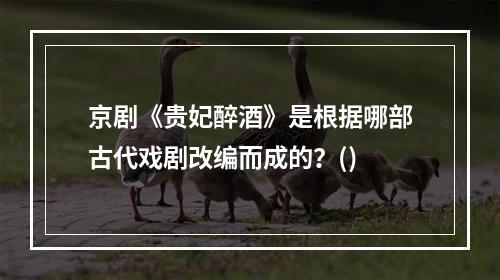 京剧《贵妃醉酒》是根据哪部古代戏剧改编而成的？()